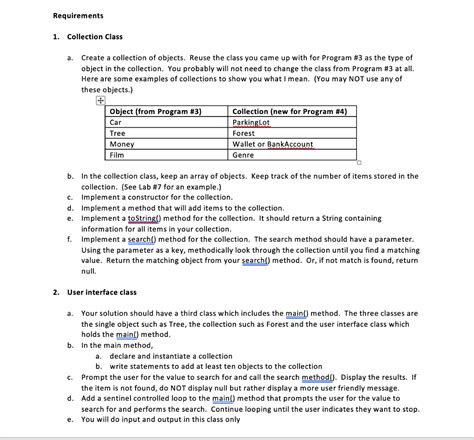 Requirements

1. Collection Class

a. Create a collection of objects. Reuse the class you came up with for Program #3 as the type of object in the collection. You probably will not need to change the class from Program #3 at all. Here are some examples of collections to show you what I mean. (You may NOT use any of these objects.)

| Object (from Program #3) | Collection (new for Program #4) |
|---|---|
| Car | ParkingLot |
| Tree | Forest |
| Money | Wallet or BankAccount |
| Film | Genre |

b. In the collection class, keep an array of objects. Keep track of the number of items stored in the collection. (See Lab #7 for an example.)
c. Implement a constructor for the collection.
d. Implement a method that will add items to the collection.
e. Implement a toString() method for the collection. It should return a String containing information for all items in your collection.
f. Implement a search() method for the collection. The search method should have a parameter. Using the parameter as a key, methodically look through the collection until you find a matching value. Return the matching object from your search() method. Or, if not match is found, return null.

2. User interface class

a. Your solution should have a third class which includes the main() method. The three classes are the single object such as Tree, the collection such as Forest and the user interface class which holds the main() method.
b. In the main method,
a. declare and instantiate a collection
b. write statements to add at least ten objects to the collection
c. Prompt the user for the value to search for and call the search method(). Display the results. If the item is not found, do NOT display null but rather display a more user friendly message.
d. Add a sentinel controlled loop to the main() method that prompts the user for the value to search for and performs the search. Continue looping until the user indicates they want to stop.
e. You will do input and output in this class only